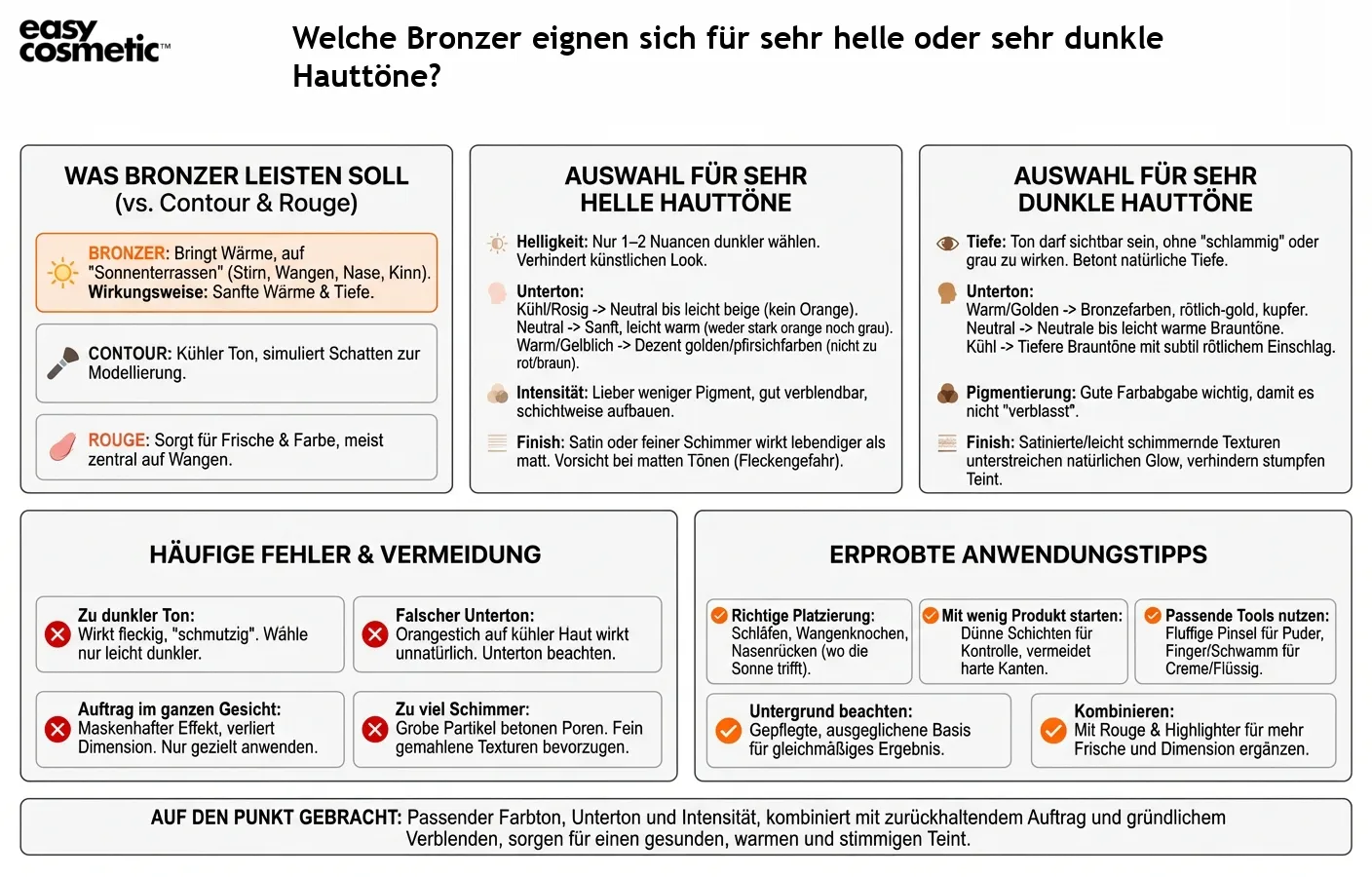 easy cosmetic™

Welche Bronzer eignen sich für sehr helle oder sehr dunkle Hauttöne?

WAS BRONZER LEISTEN SOLL
(vs. Contour & Rouge)

BRONZER: Bringt Wärme, auf "Sonnenterrassen" (Stirn, Wangen, Nase, Kinn). Wirkungsweise: Sanfte Wärme & Tiefe.

CONTOUR: Kühler Ton, simuliert Schatten zur Modellierung.

ROUGE: Sorgt für Frische & Farbe, meist zentral auf Wangen.

AUSWAHL FÜR SEHR HELLE HAUTTÖNE

Helligkeit: Nur 1–2 Nuancen dunkler wählen. Verhindert künstlichen Look.

Unterton:
Kühl/Rosig -> Neutral bis leicht beige (kein Orange).
Neutral -> Sanft, leicht warm (weder stark orange noch grau).
Warm/Gelblich -> Dezent golden/pfirsichfarben (nicht zu rot/braun).

Intensität: Lieber weniger Pigment, gut verblendbar, schichtweise aufbauen.

Finish: Satin oder feiner Schimmer wirkt lebendiger als matt. Vorsicht bei matten Tönen (Fleckengefahr).

AUSWAHL FÜR SEHR DUNKLE HAUTTÖNE

Tiefe: Ton darf sichtbar sein, ohne "schlammig" oder grau zu wirken. Betont natürliche Tiefe.

Unterton:
Warm/Golden -> Bronzefarben, rötlich-gold, kupfer.
Neutral -> Neutrale bis leicht warme Brauntöne.
Kühl -> Tiefere Brauntöne mit subtil rötlichem Einschlag.

Pigmentierung: Gute Farbabgabe wichtig, damit es nicht "verblasst".

Finish: Satinierte/leicht schimmernde Texturen unterstreichen natürlichen Glow, verhindern stumpfen Teint.

HÄUFIGE FEHLER & VERMEIDUNG

Zu dunkler Ton: Wirkt fleckig, "schmutzig". Wähle nur leicht dunkler.

Falscher Unterton: Orangestich auf kühler Haut wirkt unnatürlich. Unterton beachten.

Auftrag im ganzen Gesicht: Maskenhafter Effekt, verliert Dimension. Nur gezielt anwenden.

Zu viel Schimmer: Grobe Partikel betonen Poren. Fein gemahlene Texturen bevorzugen.

ERPROBTE ANWENDUNGSTIPPS

Richtige Platzierung: Schläfen, Wangenknochen, Nasenrücken (wo die Sonne trifft).

Mit wenig Produkt starten: Dünne Schichten für Kontrolle, vermeidet harte Kanten.

Passende Tools nutzen: Fluffige Pinsel für Puder, Finger/Schwamm für Creme/Flüssig.

Untergrund beachten: Gepflegte, ausgeglichene Basis für gleichmäßiges Ergebnis.

Kombinieren: Mit Rouge & Highlighter für mehr Frische und Dimension ergänzen.

AUF DEN PUNKT GEBRACHT: Passender Farbton, Unterton und Intensität, kombiniert mit zurückhaltendem Auftrag und gründlichem Verblenden, sorgen für einen gesunden, warmen und stimmigen Teint.